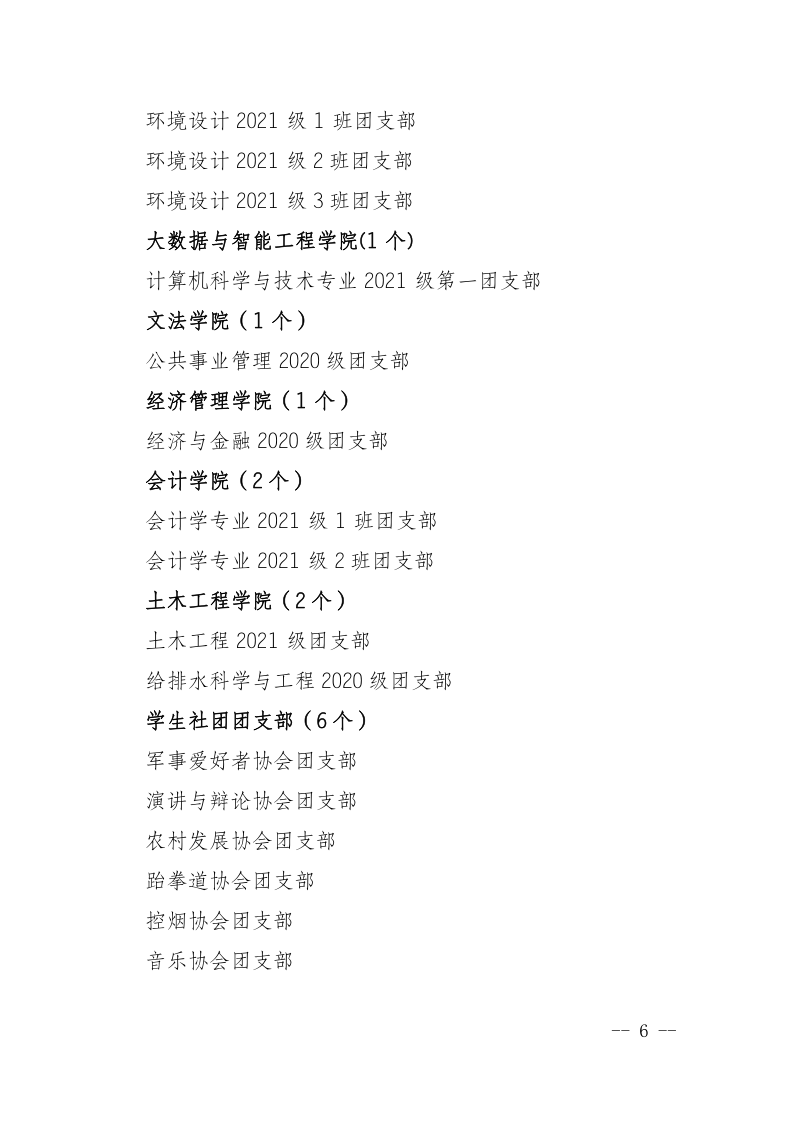 环境设计 2021 级 1 班团支部
环境设计 2021 级 2 班团支部
环境设计 2021 级 3 班团支部
大数据与智能工程学院(1 个)
计算机科学与技术专业 2021 级第一团支部
文法学院（1 个）
公共事业管理 2020 级团支部
经济管理学院（1 个）
经济与金融 2020 级团支部
会计学院（2 个）
会计学专业 2021 级 1 班团支部
会计学专业 2021 级 2 班团支部
土木工程学院（2 个）
土木工程 2021 级团支部
给排水科学与工程 2020 级团支部
学生社团团支部（6 个）
军事爱好者协会团支部
演讲与辩论协会团支部
农村发展协会团支部
跆拳道协会团支部
控烟协会团支部
音乐协会团支部

-- 6 --